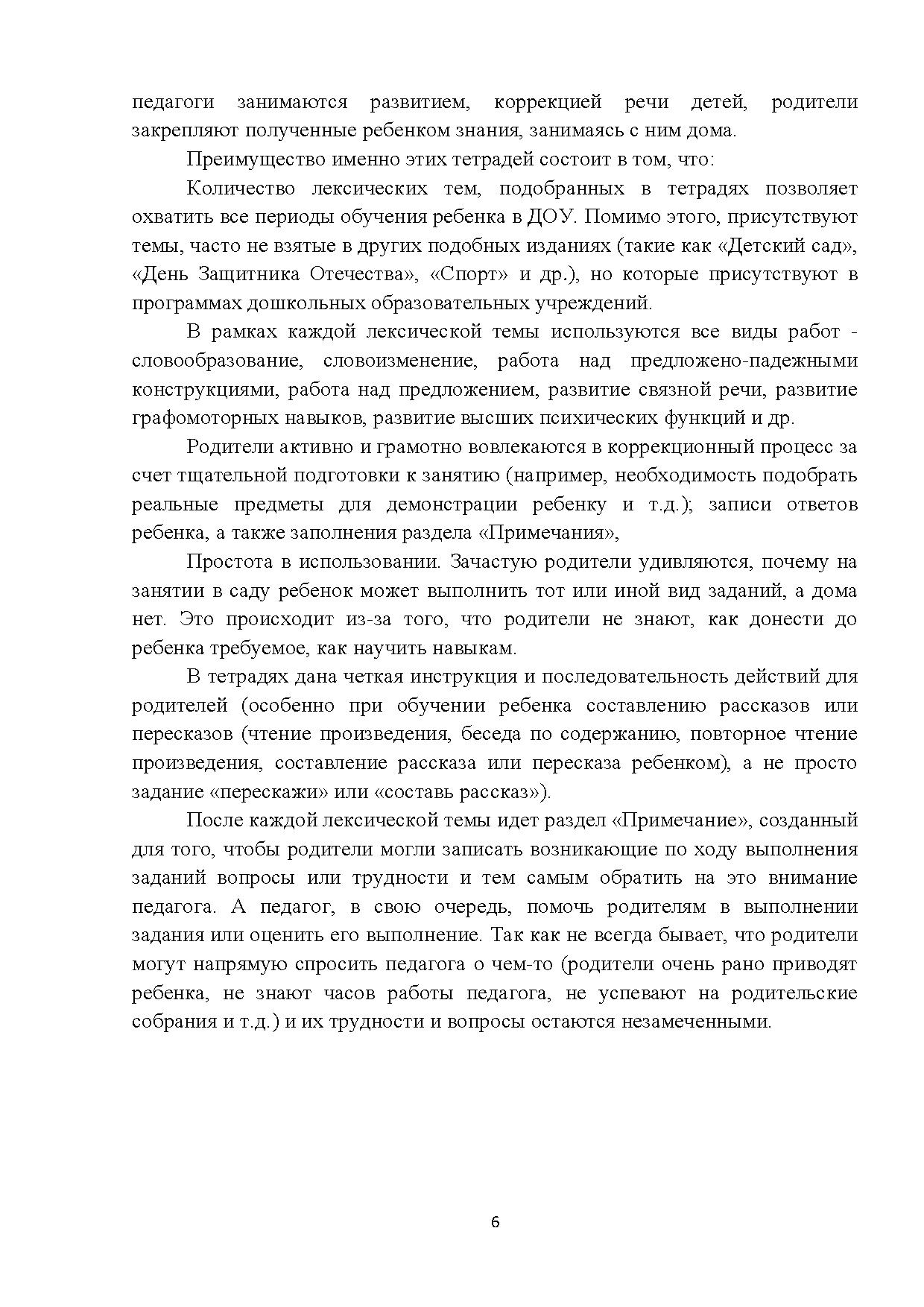 педагоги занимаются развитием, коррекцией речи детей, родители закрепляют полученные ребенком знания, занимаясь с ним дома.

Преимущество именно этих тетрадей состоит в том, что:

Количество лексических тем, подобранных в тетрадях позволяет охватить все периоды обучения ребенка в ДОУ. Помимо этого, присутствуют темы, часто не взятые в других подобных изданиях (такие как «Детский сад», «День Защитника Отечества», «Спорт» и др.), но которые присутствуют в программах дошкольных образовательных учреждений.

В рамках каждой лексической темы используются все виды работ - словообразование, словоизменение, работа над предложено-падежными конструкциями, работа над предложением, развитие связной речи, развитие графомоторных навыков, развитие высших психических функций и др.

Родители активно и грамотно вовлекаются в коррекционный процесс за счет тщательной подготовки к занятию (например, необходимость подобрать реальные предметы для демонстрации ребенку и т.д.); записи ответов ребенка, а также заполнения раздела «Примечания»,

Простота в использовании. Зачастую родители удивляются, почему на занятии в саду ребенок может выполнить тот или иной вид заданий, а дома нет. Это происходит из-за того, что родители не знают, как донести до ребенка требуемое, как научить навыкам.

В тетрадях дана четкая инструкция и последовательность действий для родителей (особенно при обучении ребенка составлению рассказов или пересказов (чтение произведения, беседа по содержанию, повторное чтение произведения, составление рассказа или пересказа ребенком), а не просто задание «перескажи» или «составь рассказ»).

После каждой лексической темы идет раздел «Примечание», созданный для того, чтобы родители могли записать возникающие по ходу выполнения заданий вопросы или трудности и тем самым обратить на это внимание педагога. А педагог, в свою очередь, помочь родителям в выполнении задания или оценить его выполнение. Так как не всегда бывает, что родители могут напрямую спросить педагога о чем-то (родители очень рано приводят ребенка, не знают часов работы педагога, не успевают на родительские собрания и т.д.) и их трудности и вопросы остаются незамеченными.

6